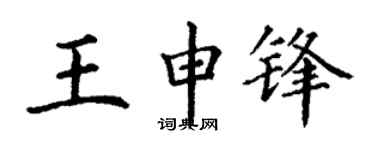 王申锋

词典网